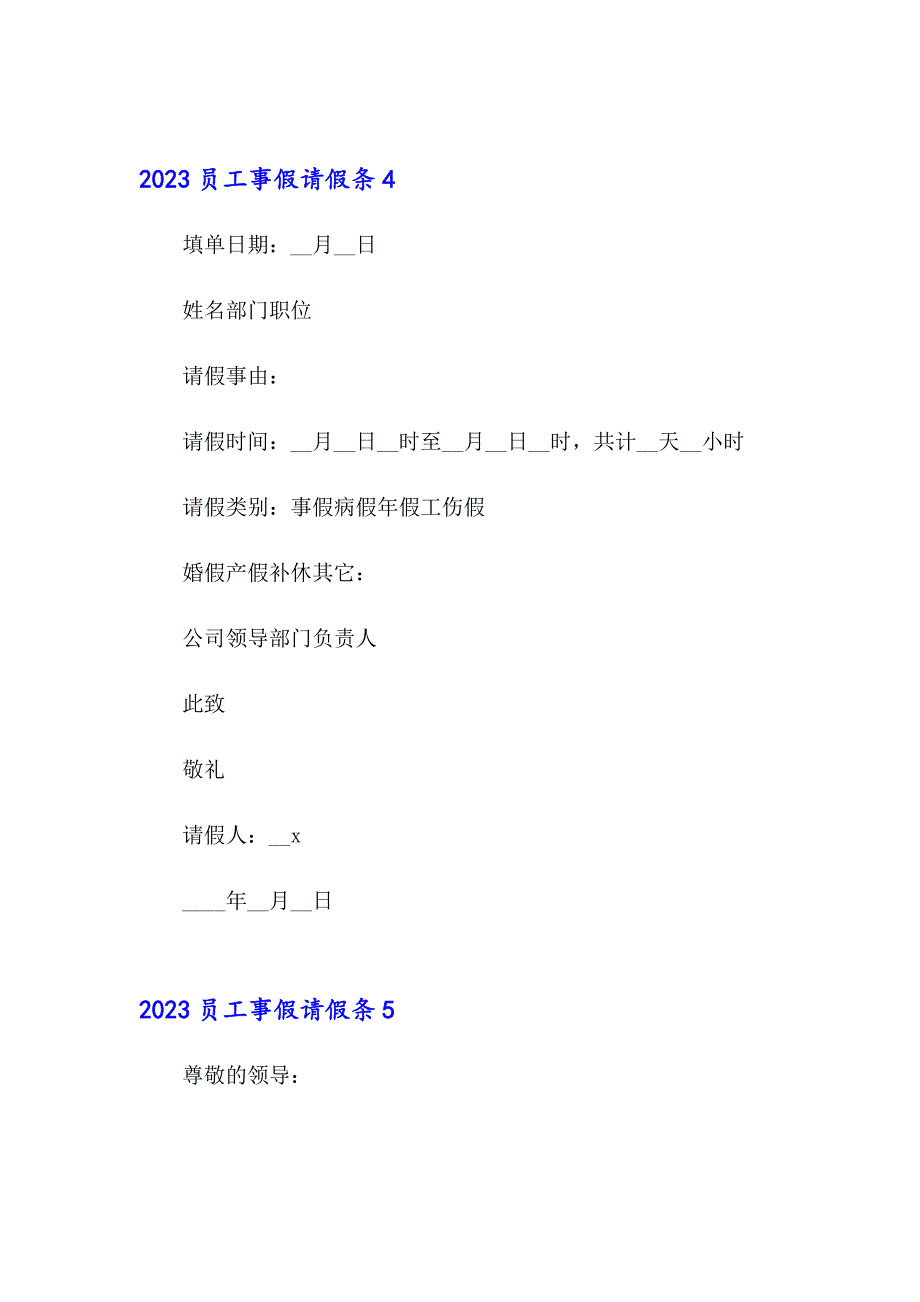 2023 员工事假请假条 4

填单日期：__月__日

姓名部门职位

请假事由：

请假时间：__月__日__时至__月__日__时，共计__天__小时

请假类别：事假病假年假工伤假

婚假产假补休其它：

公司领导部门负责人

此致

敬礼

请假人：__x

____年__月__日

2023 员工事假请假条 5

尊敬的领导：